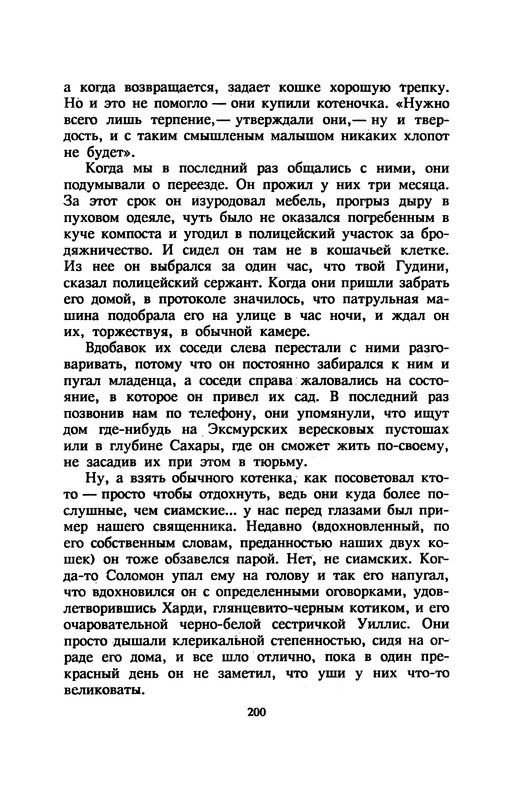 а когда возвращается, задает кошке хорошую трепку. Но и это не помогло — они купили котеночка. «Нужно всего лишь терпение,— утверждали они,— ну и твердость, и с таким смышленым малышом никаких хлопот не будет».

Когда мы в последний раз общались с ними, они подумывали о переезде. Он прожил у них три месяца. За этот срок он изуродовал мебель, прогрыз дыру в пуховом одеяле, чуть было не оказался погребенным в куче компоста и угодил в полицейский участок за бродяжничество. И сидел он там не в кошачьей клетке. Из нее он выбрался за один час, что твой Гудини, сказал полицейский сержант. Когда они пришли забрать его домой, в протоколе значилось, что патрульная машина подобрала его на улице в час ночи, и ждал он их, торжествуя, в обычной камере.

Вдобавок их соседи слева перестали с ними разговаривать, потому что он постоянно забирался к ним и пугал младенца, а соседи справа жаловались на состояние, в которое он привел их сад. В последний раз позвонив нам по телефону, они упомянули, что ищут дом где-нибудь на Эксмурских вересковых пустошах или в глубине Сахары, где он сможет жить по-своему, не засадив их при этом в тюрьму.

Ну, а взять обычного котенка, как посоветовал кто-то — просто чтобы отдохнуть, ведь они куда более послушные, чем сиамские... у нас перед глазами был пример нашего священника. Недавно (вдохновленный, по его собственным словам, преданностью наших двух кошек) он тоже обзавелся парой. Нет, не сиамских. Когда-то Соломон упал ему на голову и так его напугал, что вдохновился он с определенными оговорками, удовлетворившись Харди, глянцевито-черным котиком, и его очаровательной черно-белой сестричкой Уиллис. Они просто дышали клерикальной степенностью, сидя на ограде его дома, и все шло отлично, пока в один прекрасный день он не заметил, что уши у них что-то великоваты.

200